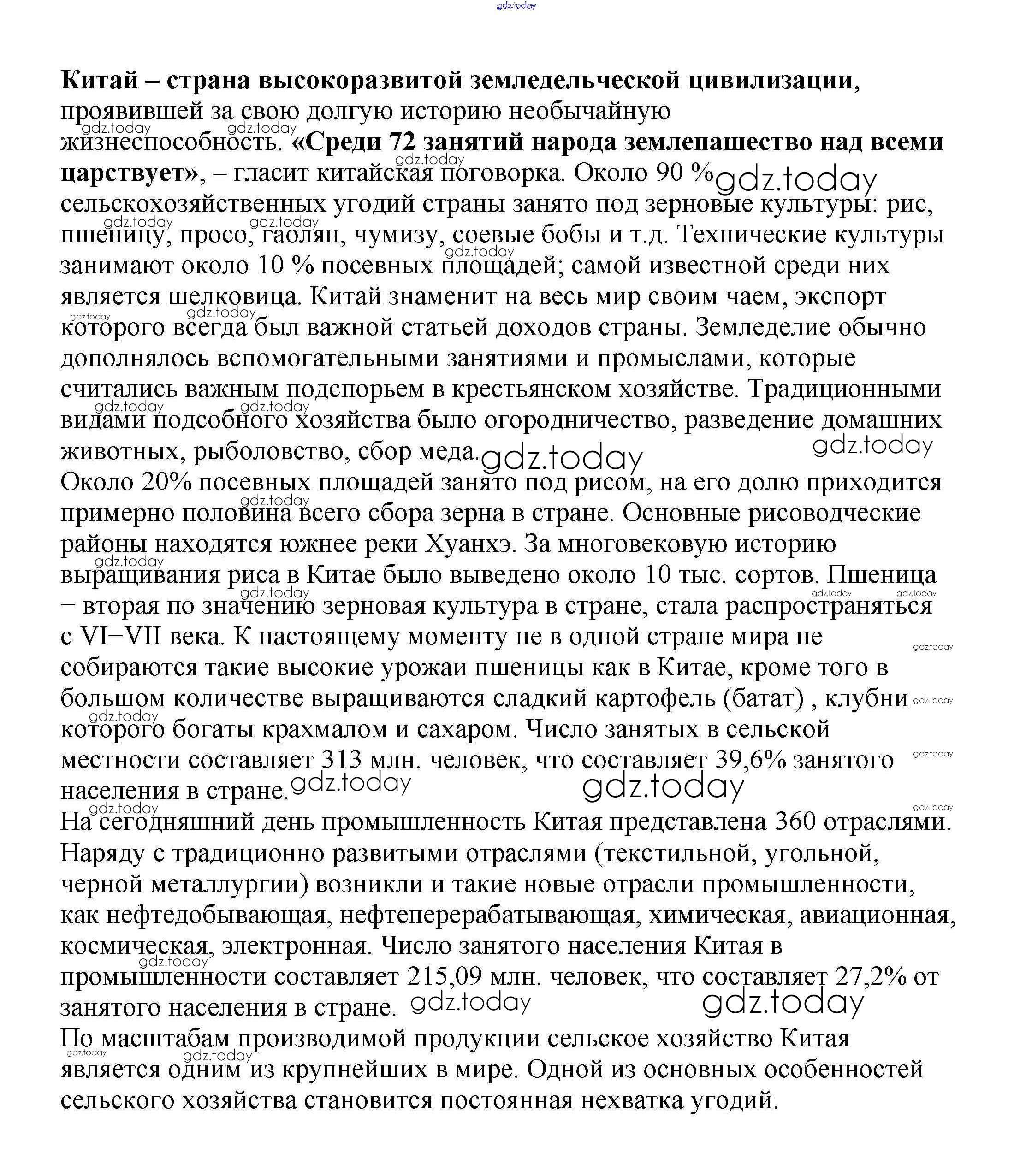 gdz.today

Китай – страна высокоразвитой земледельческой цивилизации, проявившей за свою долгую историю необычайную жизнеспособность. «Среди 72 занятий народа землепашество над всеми царствует», – гласит китайская поговорка. Около 90 % сельскохозяйственных угодий страны занято под зерновые культуры: рис, пшеницу, просо, гаолян, чумизу, соевые бобы и т.д. Технические культуры занимают около 10 % посевных площадей; самой известной среди них является шелковица. Китай знаменит на весь мир своим чаем, экспорт которого всегда был важной статьей доходов страны. Земледелие обычно дополнялось вспомогательными занятиями и промыслами, которые считались важным подспорьем в крестьянском хозяйстве. Традиционными видами подсобного хозяйства было огородничество, разведение домашних животных, рыболовство, сбор меда.

Около 20% посевных площадей занято под рисом, на его долю приходится примерно половина всего сбора зерна в стране. Основные рисоводческие районы находятся южнее реки Хуанхэ. За многовековую историю выращивания риса в Китае было выведено около 10 тыс. сортов. Пшеница – вторая по значению зерновая культура в стране, стала распространяться с VI–VII века. К настоящему моменту не в одной стране мира не собираются такие высокие урожаи пшеницы как в Китае, кроме того в большом количестве выращиваются сладкий картофель (батат) , клубни которого богаты крахмалом и сахаром. Число занятых в сельской местности составляет 313 млн. человек, что составляет 39,6% занятого населения в стране.

На сегодняшний день промышленность Китая представлена 360 отраслями. Наряду с традиционно развитыми отраслями (текстильной, угольной, черной металлургии) возникли и такие новые отрасли промышленности, как нефтедобывающая, нефтеперерабатывающая, химическая, авиационная, космическая, электронная. Число занятого населения Китая в промышленности составляет 215,09 млн. человек, что составляет 27,2% от занятого населения в стране.

По масштабам производимой продукции сельское хозяйство Китая является одним из крупнейших в мире. Одной из основных особенностей сельского хозяйства становится постоянная нехватка угодий.